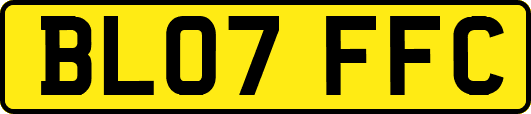 BL07 FFC